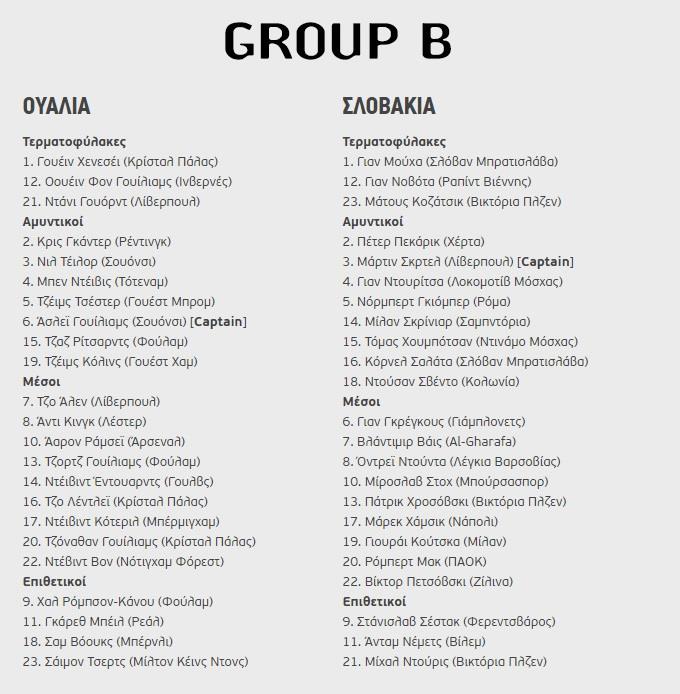 GROUP B

ΟΥΑΛΙΑ

Τερματοφύλακες
1. Γουέιν Χενεσέι (Κρίσταλ Πάλας)
12. Οουέιν Φον Γουίλιαμς (Ινβερνές)
21. Ντάνι Γουόρντ (Λίβερπουλ)
Αμυντικοί
2. Κρις Γκάντερ (Ρέντινγκ)
3. Νιλ Τέιλορ (Σουόνσι)
4. Μπεν Ντέιβις (Τότεναμ)
5. Τζέιμς Τσέστερ (Γουέστ Μπρομ)
6. Άσλεϊ Γουίλιαμς (Σουόνσι) [Captain]
15. Τζαζ Ρίτσαρντς (Φούλαμ)
19. Τζέιμς Κόλινς (Γουέστ Χαμ)
Μέσοι
7. Τζο Άλεν (Λίβερπουλ)
8. Άντι Κινγκ (Λέστερ)
10. Άαρον Ράμσεϊ (Άρσεναλ)
13. Τζορτζ Γουίλιαμς (Φούλαμ)
14. Ντέιβιντ Έντουαρντς (Γουλβς)
16. Τζο Λέντλεϊ (Κρίσταλ Πάλας)
17. Ντέιβιντ Κότεριλ (Μπέρμιγχαμ)
20. Τζόναθαν Γουίλιαμς (Κρίσταλ Πάλας)
22. Ντέβιντ Βον (Νότιγχαμ Φόρεστ)
Επιθετικοί
9. Χαλ Ρόμπσον-Κάνου (Φούλαμ)
11. Γκάρεθ Μπέιλ (Ρεάλ)
18. Σαμ Βόουκς (Μπέρνλι)
23. Σάιμον Τσερτς (Μίλτον Κέινς Ντονς)

ΣΛΟΒΑΚΙΑ

Τερματοφύλακες
1. Γιαν Μούχα (Σλόβαν Μπρατισλάβα)
12. Γιαν Νοβότα (Ραπίντ Βιέννης)
23. Μάτους Κοζάτσικ (Βικτόρια Πλζεν)
Αμυντικοί
2. Πέτερ Πεκάρικ (Χέρτα)
3. Μάρτιν Σκρτελ (Λίβερπουλ) [Captain]
4. Γιαν Ντουρίτσα (Λοκομοτίβ Μόσχας)
5. Νόρμπερτ Γκιόμπερ (Ρόμα)
14. Μίλαν Σκρίνιαρ (Σαμπντόρια)
15. Τόμας Χουμπότσαν (Ντινάμο Μόσχας)
16. Κόρνελ Σαλάτα (Σλόβαν Μπρατισλάβα)
18. Ντούσαν Σβέντο (Κολωνία)
Μέσοι
6. Γιαν Γκρέγκους (Γιάμπλονετς)
7. Βλάντιμιρ Βάις (Al-Gharafa)
8. Όντρεϊ Ντούντα (Λέγκια Βαρσοβίας)
10. Μίροσλαβ Στοχ (Μπούρσασπορ)
13. Πάτρικ Χροσόβσκι (Βικτόρια Πλζεν)
17. Μάρεκ Χάμσικ (Νάπολι)
19. Γιουράι Κούτσκα (Μίλαν)
20. Ρόμπερτ Μακ (ΠΑΟΚ)
22. Βίκτορ Πετσόβσκι (Ζίλινα)
Επιθετικοί
9. Στάνισλαβ Σέστακ (Φερεντσβάρος)
11. Άνταμ Νέμετς (Βίλεμ)
21. Μίχαλ Ντούρις (Βικτόρια Πλζεν)